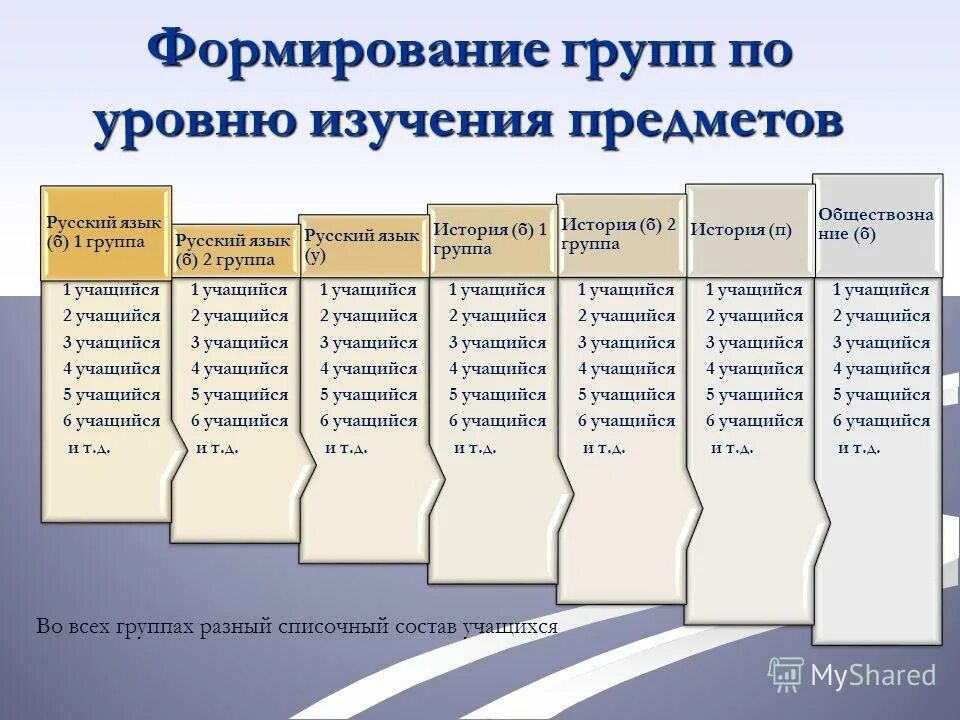 Формирование групп по уровню изучения предметов

Русский язык (б) 1 группа

1 учащийся
2 учащийся
3 учащийся
4 учащийся
5 учащийся
6 учащийся
и т.д.

Русский язык (б) 2 группа

1 учащийся
2 учащийся
3 учащийся
4 учащийся
5 учащийся
6 учащийся
и т.д.

Русский язык (у)

1 учащийся
2 учащийся
3 учащийся
4 учащийся
5 учащийся
6 учащийся
и т.д.

История (б) 1 группа

1 учащийся
2 учащийся
3 учащийся
4 учащийся
5 учащийся
6 учащийся
и т.д.

История (б) 2 группа

1 учащийся
2 учащийся
3 учащийся
4 учащийся
5 учащийся
6 учащийся
и т.д.

История (п)

1 учащийся
2 учащийся
3 учащийся
4 учащийся
5 учащийся
6 учащийся
и т.д.

Обществознание (б)

1 учащийся
2 учащийся
3 учащийся
4 учащийся
5 учащийся
6 учащийся
и т.д.

Во всех группах разный списочный состав учащихся

MyShared